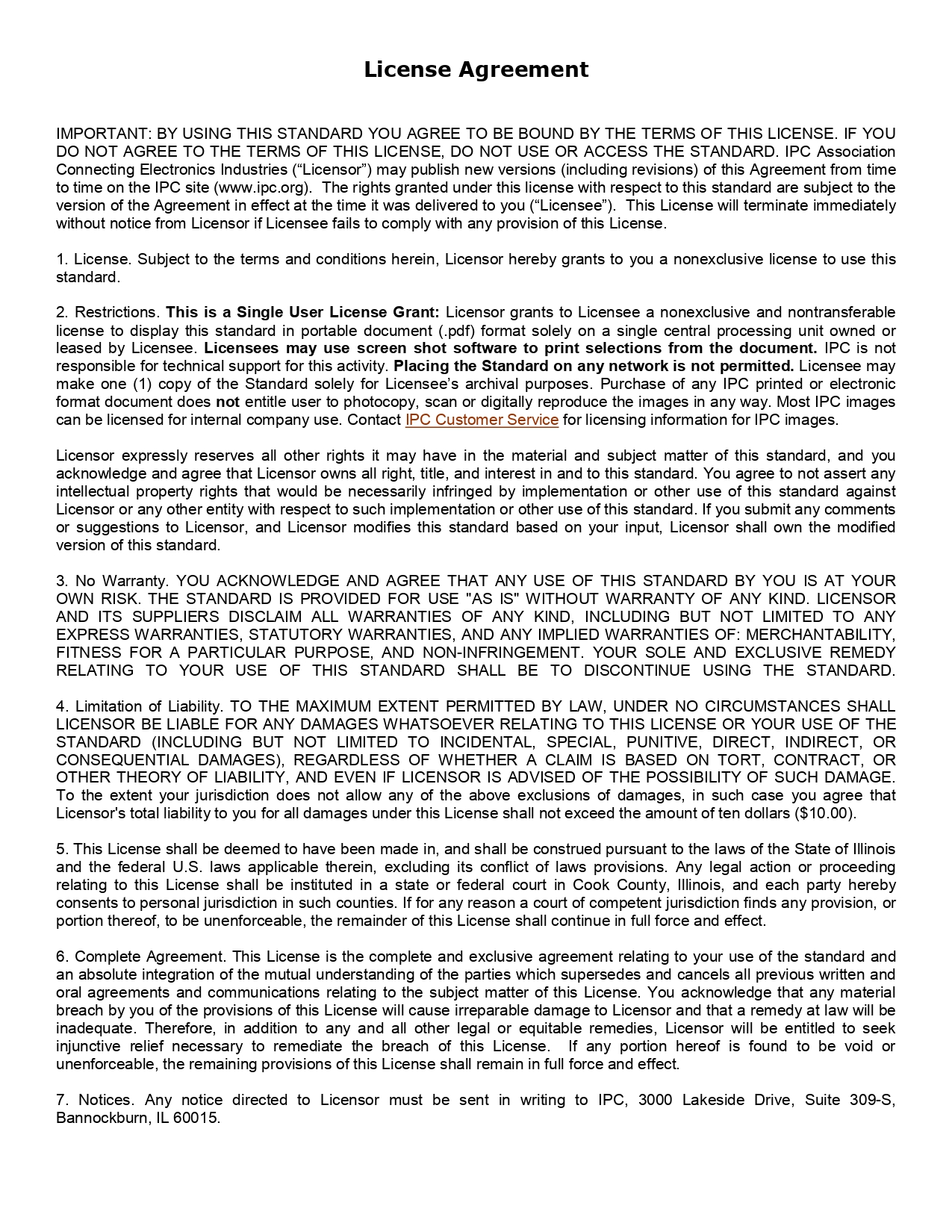 License Agreement

IMPORTANT: BY USING THIS STANDARD YOU AGREE TO BE BOUND BY THE TERMS OF THIS LICENSE. IF YOU DO NOT AGREE TO THE TERMS OF THIS LICENSE, DO NOT USE OR ACCESS THE STANDARD. IPC Association Connecting Electronics Industries (“Licensor”) may publish new versions (including revisions) of this Agreement from time to time on the IPC site (www.ipc.org). The rights granted under this license with respect to this standard are subject to the version of the Agreement in effect at the time it was delivered to you (“Licensee”). This License will terminate immediately without notice from Licensor if Licensee fails to comply with any provision of this License.

1. License. Subject to the terms and conditions herein, Licensor hereby grants to you a nonexclusive license to use this standard.

2. Restrictions. This is a Single User License Grant: Licensor grants to Licensee a nonexclusive and nontransferable license to display this standard in portable document (.pdf) format solely on a single central processing unit owned or leased by Licensee. Licensees may use screen shot software to print selections from the document. IPC is not responsible for technical support for this activity. Placing the Standard on any network is not permitted. Licensee may make one (1) copy of the Standard solely for Licensee’s archival purposes. Purchase of any IPC printed or electronic format document does not entitle user to photocopy, scan or digitally reproduce the images in any way. Most IPC images can be licensed for internal company use. Contact IPC Customer Service for licensing information for IPC images.

Licensor expressly reserves all other rights it may have in the material and subject matter of this standard, and you acknowledge and agree that Licensor owns all right, title, and interest in and to this standard. You agree to not assert any intellectual property rights that would be necessarily infringed by implementation or other use of this standard against Licensor or any other entity with respect to such implementation or other use of this standard. If you submit any comments or suggestions to Licensor, and Licensor modifies this standard based on your input, Licensor shall own the modified version of this standard.

3. No Warranty. YOU ACKNOWLEDGE AND AGREE THAT ANY USE OF THIS STANDARD BY YOU IS AT YOUR OWN RISK. THE STANDARD IS PROVIDED FOR USE "AS IS" WITHOUT WARRANTY OF ANY KIND. LICENSOR AND ITS SUPPLIERS DISCLAIM ALL WARRANTIES OF ANY KIND, INCLUDING BUT NOT LIMITED TO ANY EXPRESS WARRANTIES, STATUTORY WARRANTIES, AND ANY IMPLIED WARRANTIES OF: MERCHANTABILITY, FITNESS FOR A PARTICULAR PURPOSE, AND NON-INFRINGEMENT. YOUR SOLE AND EXCLUSIVE REMEDY RELATING TO YOUR USE OF THIS STANDARD SHALL BE TO DISCONTINUE USING THE STANDARD.

4. Limitation of Liability. TO THE MAXIMUM EXTENT PERMITTED BY LAW, UNDER NO CIRCUMSTANCES SHALL LICENSOR BE LIABLE FOR ANY DAMAGES WHATSOEVER RELATING TO THIS LICENSE OR YOUR USE OF THE STANDARD (INCLUDING BUT NOT LIMITED TO INCIDENTAL, SPECIAL, PUNITIVE, DIRECT, INDIRECT, OR CONSEQUENTIAL DAMAGES), REGARDLESS OF WHETHER A CLAIM IS BASED ON TORT, CONTRACT, OR OTHER THEORY OF LIABILITY, AND EVEN IF LICENSOR IS ADVISED OF THE POSSIBILITY OF SUCH DAMAGE. To the extent your jurisdiction does not allow any of the above exclusions of damages, in such case you agree that Licensor's total liability to you for all damages under this License shall not exceed the amount of ten dollars ($10.00).

5. This License shall be deemed to have been made in, and shall be construed pursuant to the laws of the State of Illinois and the federal U.S. laws applicable therein, excluding its conflict of laws provisions. Any legal action or proceeding relating to this License shall be instituted in a state or federal court in Cook County, Illinois, and each party hereby consents to personal jurisdiction in such counties. If for any reason a court of competent jurisdiction finds any provision, or portion thereof, to be unenforceable, the remainder of this License shall continue in full force and effect.

6. Complete Agreement. This License is the complete and exclusive agreement relating to your use of the standard and an absolute integration of the mutual understanding of the parties which supersedes and cancels all previous written and oral agreements and communications relating to the subject matter of this License. You acknowledge that any material breach by you of the provisions of this License will cause irreparable damage to Licensor and that a remedy at law will be inadequate. Therefore, in addition to any and all other legal or equitable remedies, Licensor will be entitled to seek injunctive relief necessary to remediate the breach of this License. If any portion hereof is found to be void or unenforceable, the remaining provisions of this License shall remain in full force and effect.

7. Notices. Any notice directed to Licensor must be sent in writing to IPC, 3000 Lakeside Drive, Suite 309-S, Bannockburn, IL 60015.